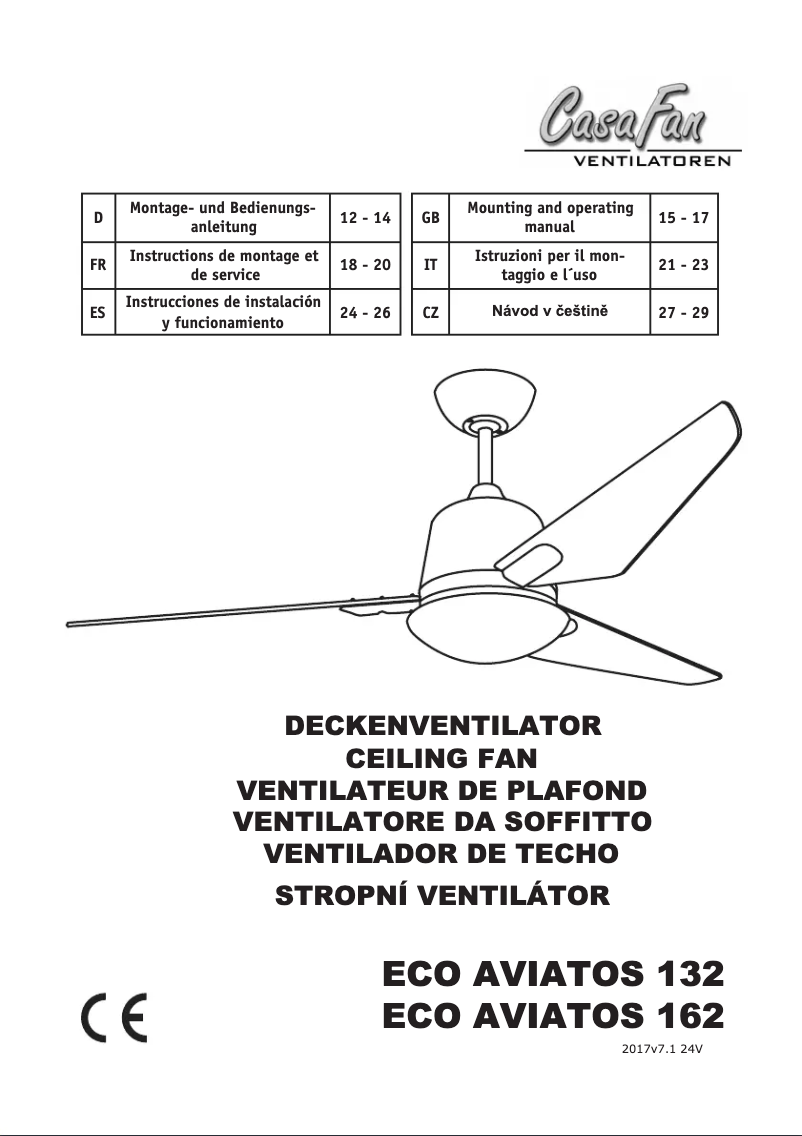 CasaFan
VENTILATOREN

| D | Montage- und Bedienungsanleitung | 12 - 14 |
|---|---|---|
| FR | Instructions de montage et de service | 18 - 20 |
| ES | Instrucciones de instalación y funcionamiento | 24 - 26 |

| GB | Mounting and operating manual | 15 - 17 |
|---|---|---|
| IT | Istruzioni per il montaggio e l´uso | 21 - 23 |
| CZ | Návod v češtině | 27 - 29 |

DECKENVENTILATOR
CEILING FAN
VENTILATEUR DE PLAFOND
VENTILATORE DA SOFFITTO
VENTILADOR DE TECHO
STROPNÍ VENTILÁTOR

ECO AVIATOS 132
ECO AVIATOS 162

CE

2017v7.1 24V